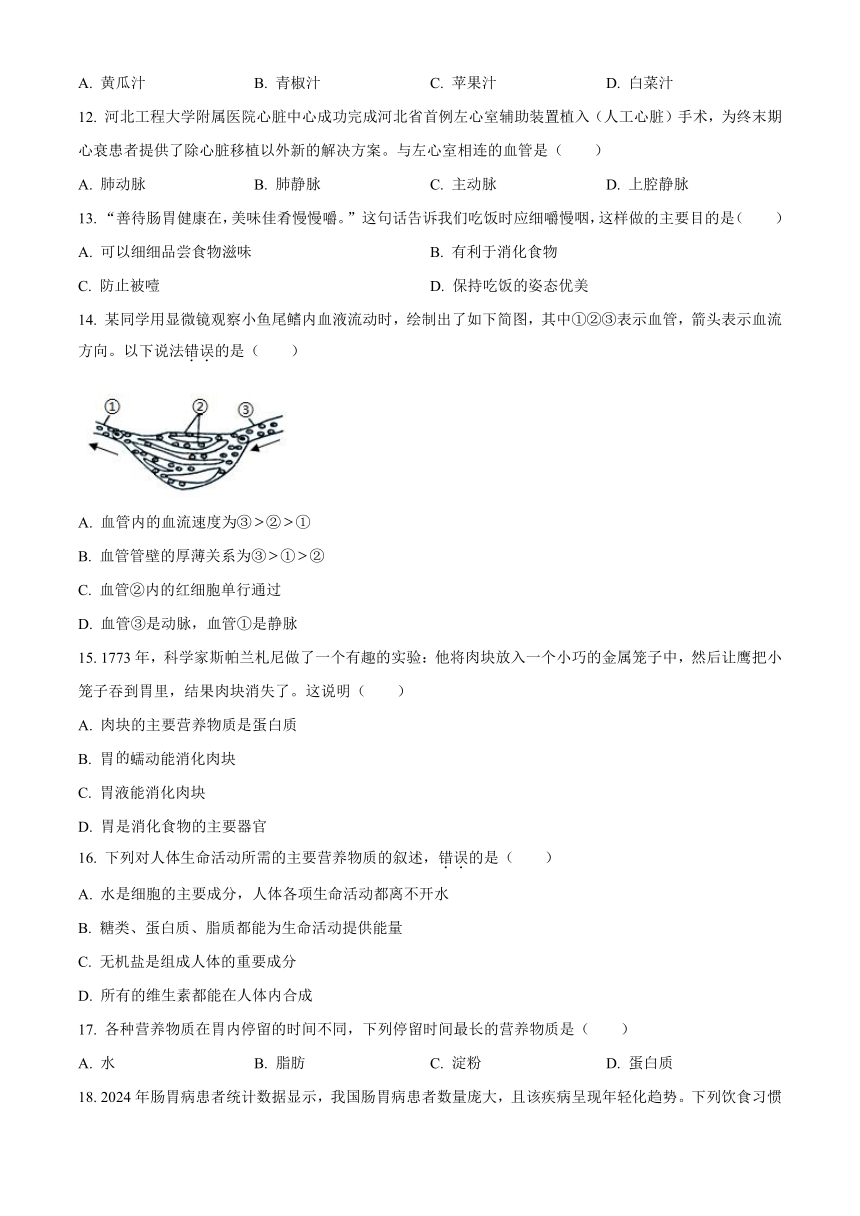 A. 黄瓜汁　　B. 青椒汁　　C. 苹果汁　　D. 白菜汁

12. 河北工程大学附属医院心脏中心成功完成河北省首例左心室辅助装置植入（人工心脏）手术，为终末期心衰患者提供了除心脏移植以外新的解决方案。与左心室相连的血管是（　　）

A. 肺动脉　　B. 肺静脉　　C. 主动脉　　D. 上腔静脉

13. “善待肠胃健康在,美味佳肴慢慢嚼。”这句话告诉我们吃饭时应细嚼慢咽,这样做的主要目的是(　　)

A. 可以细细品尝食物滋味　　B. 有利于消化食物

C. 防止被噎　　D. 保持吃饭的姿态优美

14. 某同学用显微镜观察小鱼尾鳍内血液流动时，绘制出了如下简图，其中①②③表示血管，箭头表示血流方向。以下说法错误的是（　　）

①　②　③

A. 血管内的血流速度为③>②>①

B. 血管管壁的厚薄关系为③>①>②

C. 血管②内的红细胞单行通过

D. 血管③是动脉，血管①是静脉

15. 1773 年，科学家斯帕兰札尼做了一个有趣的实验：他将肉块放入一个小巧的金属笼子中，然后让鹰把小笼子吞到胃里，结果肉块消失了。这说明（　　）

A. 肉块的主要营养物质是蛋白质

B. 胃的蠕动能消化肉块

C. 胃液能消化肉块

D. 胃是消化食物的主要器官

16. 下列对人体生命活动所需的主要营养物质的叙述，错误的是（　　）

A. 水是细胞的主要成分，人体各项生命活动都离不开水

B. 糖类、蛋白质、脂质都能为生命活动提供能量

C. 无机盐是组成人体的重要成分

D. 所有的维生素都能在人体内合成

17. 各种营养物质在胃内停留的时间不同，下列停留时间最长的营养物质是（　　）

A. 水　　B. 脂肪　　C. 淀粉　　D. 蛋白质

18. 2024 年肠胃病患者统计数据显示，我国肠胃病患者数量庞大，且该疾病呈现年轻化趋势。下列饮食习惯